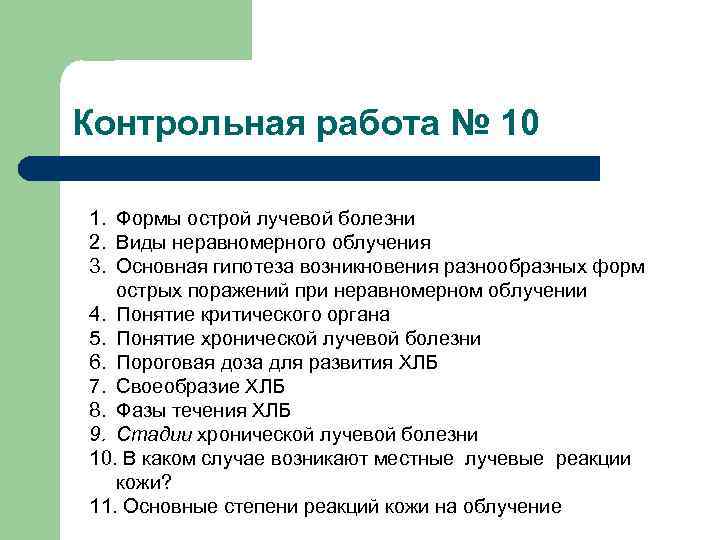 Контрольная работа № 10

1. Формы острой лучевой болезни
2. Виды неравномерного облучения
3. Основная гипотеза возникновения разнообразных форм острых поражений при неравномерном облучении
4. Понятие критического органа
5. Понятие хронической лучевой болезни
6. Пороговая доза для развития ХЛБ
7. Своеобразие ХЛБ
8. Фазы течения ХЛБ
9. Стадии хронической лучевой болезни
10. В каком случае возникают местные лучевые реакции кожи?
11. Основные степени реакций кожи на облучение